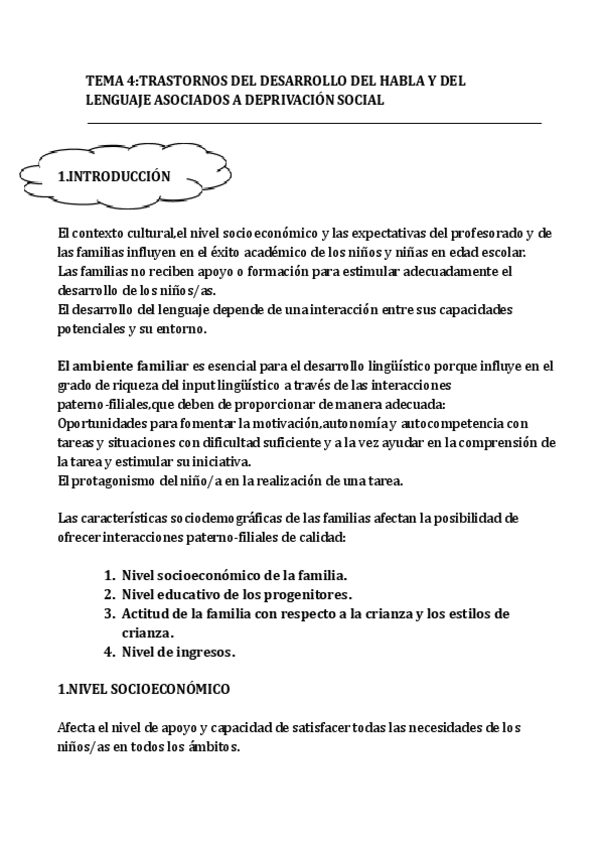 TEMA 4:TRASTORNOS DEL DESARROLLO DEL HABLA Y DEL LENGUAJE ASOCIADOS A DEPRIVACIÓN SOCIAL

1.INTRODUCCIÓN

El contexto cultural,el nivel socioeconómico y las expectativas del profesorado y de las familias influyen en el éxito académico de los niños y niñas en edad escolar.
Las familias no reciben apoyo o formación para estimular adecuadamente el desarrollo de los niños/as.
El desarrollo del lenguaje depende de una interacción entre sus capacidades potenciales y su entorno.

El ambiente familiar es esencial para el desarrollo lingüístico porque influye en el grado de riqueza del input lingüístico a través de las interacciones paterno-filiales,que deben de proporcionar de manera adecuada:
Oportunidades para fomentar la motivación,autonomía y autocompetencia con tareas y situaciones con dificultad suficiente y a la vez ayudar en la comprensión de la tarea y estimular su iniciativa.
El protagonismo del niño/a en la realización de una tarea.

Las características sociodemográficas de las familias afectan la posibilidad de ofrecer interacciones paterno-filiales de calidad:

1. Nivel socioeconómico de la familia.
2. Nivel educativo de los progenitores.
3. Actitud de la familia con respecto a la crianza y los estilos de crianza.
4. Nivel de ingresos.

1.NIVEL SOCIOECONÓMICO

Afecta el nivel de apoyo y capacidad de satisfacer todas las necesidades de los niños/as en todos los ámbitos.